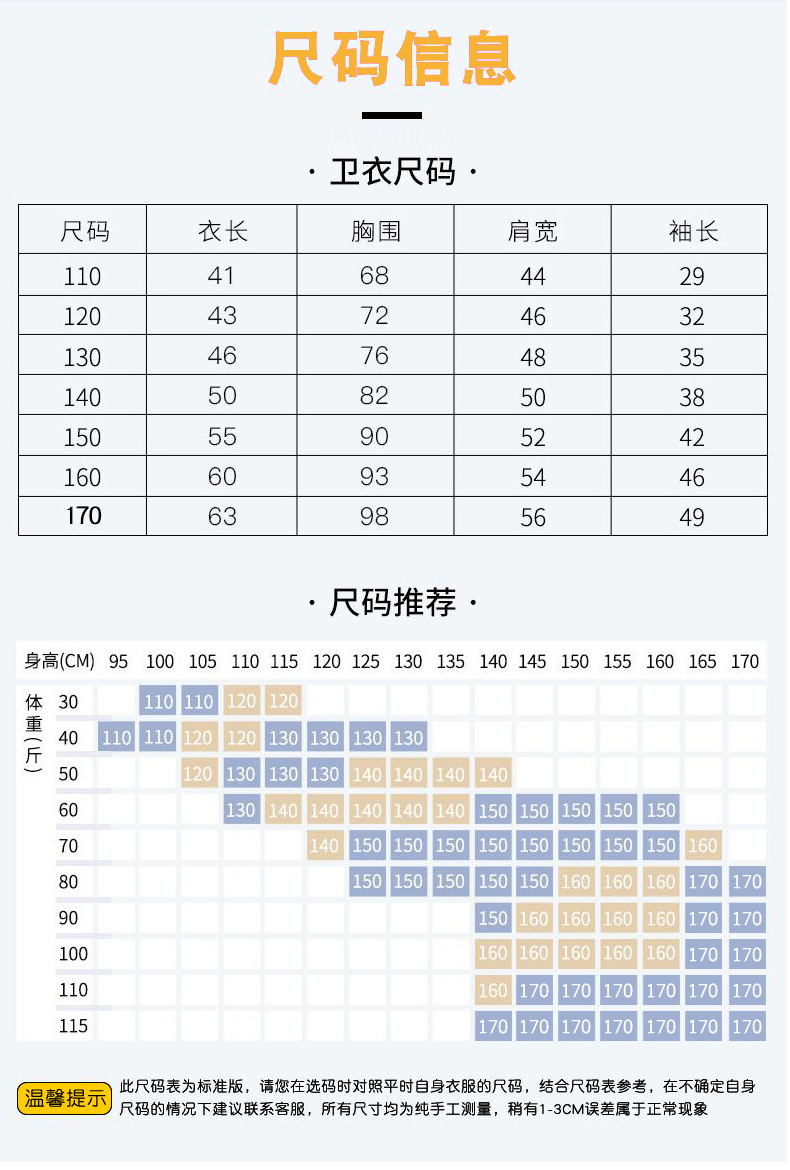 尺码信息

· 卫衣尺码 ·

| 尺码 | 衣长 | 胸围 | 肩宽 | 袖长 |
|---|---|---|---|---|
| 110 | 41 | 68 | 44 | 29 |
| 120 | 43 | 72 | 46 | 32 |
| 130 | 46 | 76 | 48 | 35 |
| 140 | 50 | 82 | 50 | 38 |
| 150 | 55 | 90 | 52 | 42 |
| 160 | 60 | 93 | 54 | 46 |
| 170 | 63 | 98 | 56 | 49 |

· 尺码推荐 ·

| 身高(CM) | 95 | 100 | 105 | 110 | 115 | 120 | 125 | 130 | 135 | 140 | 145 | 150 | 155 | 160 | 165 | 170 |
|---|---|---|---|---|---|---|---|---|---|---|---|---|---|---|---|---|
| 体重(斤) 30 | | 110 | 110 | 120 | 120 | | | | | | | | | | | |
| 40 | 110 | 110 | 120 | 120 | 130 | 130 | 130 | 130 | | | | | | | | |
| 50 | | | 120 | 130 | 130 | 130 | 140 | 140 | 140 | 140 | | | | | | |
| 60 | | | | 130 | 140 | 140 | 140 | 140 | 140 | 150 | 150 | 150 | 150 | 150 | | |
| 70 | | | | | | 140 | 150 | 150 | 150 | 150 | 150 | 150 | 150 | 150 | 160 | |
| 80 | | | | | | | 150 | 150 | 150 | 150 | 150 | 160 | 160 | 160 | 170 | 170 |
| 90 | | | | | | | | | | 150 | 160 | 160 | 160 | 160 | 170 | 170 |
| 100 | | | | | | | | | | 160 | 160 | 160 | 160 | 160 | 170 | 170 |
| 110 | | | | | | | | | | 160 | 170 | 170 | 170 | 170 | 170 | 170 |
| 115 | | | | | | | | | | 170 | 170 | 170 | 170 | 170 | 170 | 170 |

温馨提示 此尺码表为标准版，请您在选码时对照平时自身衣服的尺码，结合尺码表参考，在不确定自身尺码的情况下建议联系客服，所有尺寸均为纯手工测量，稍有1-3CM误差属于正常现象